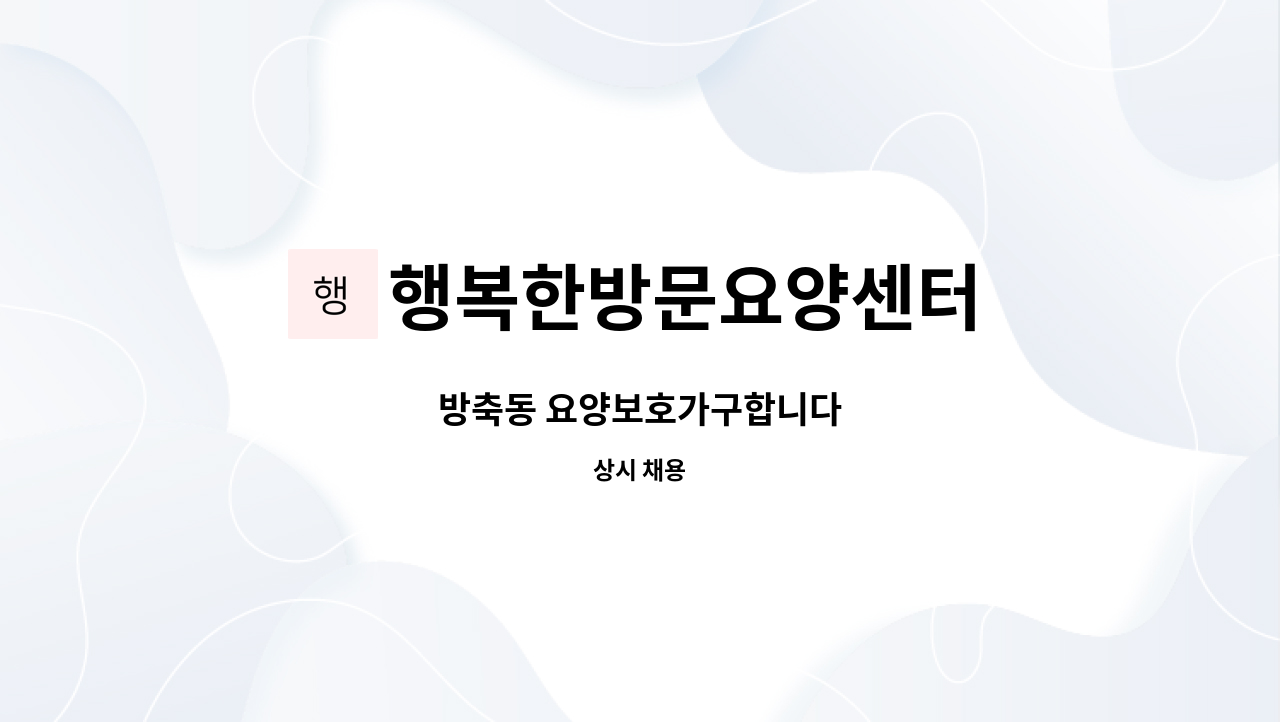 행 행복한방문요양센터

방축동 요양보호가구합니다

상시 채용